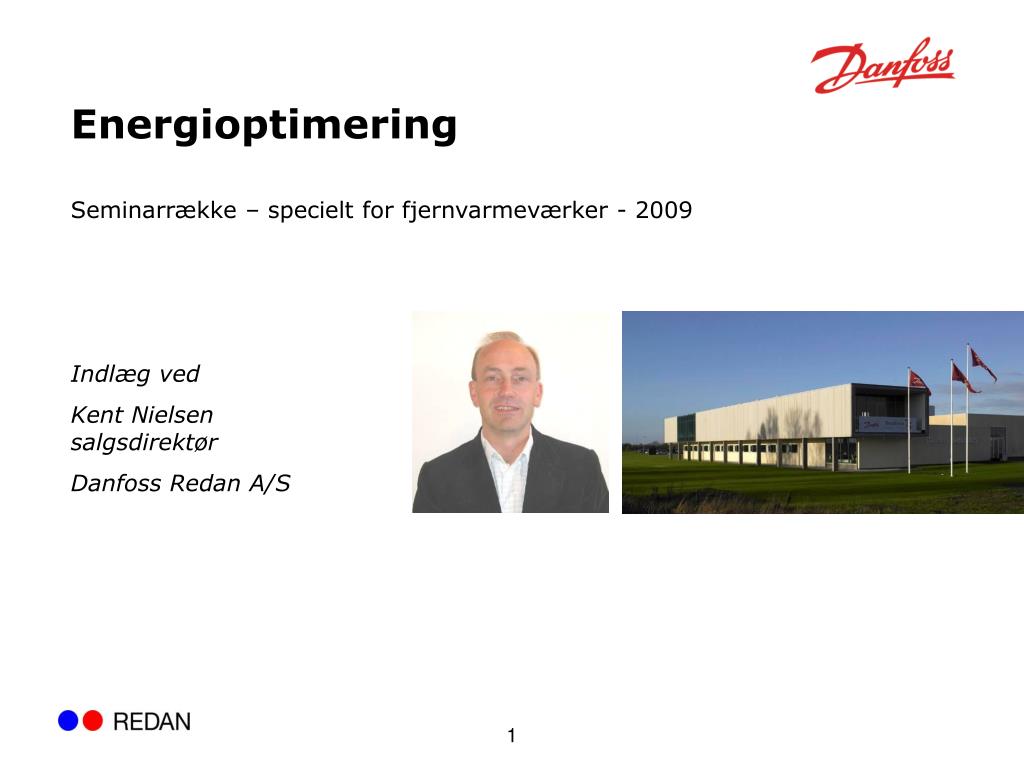 Danfoss

Energioptimering

Seminarrække – specielt for fjernvarmeværker - 2009

Indlæg ved

Kent Nielsen
salgsdirektør

Danfoss Redan A/S

REDAN

1